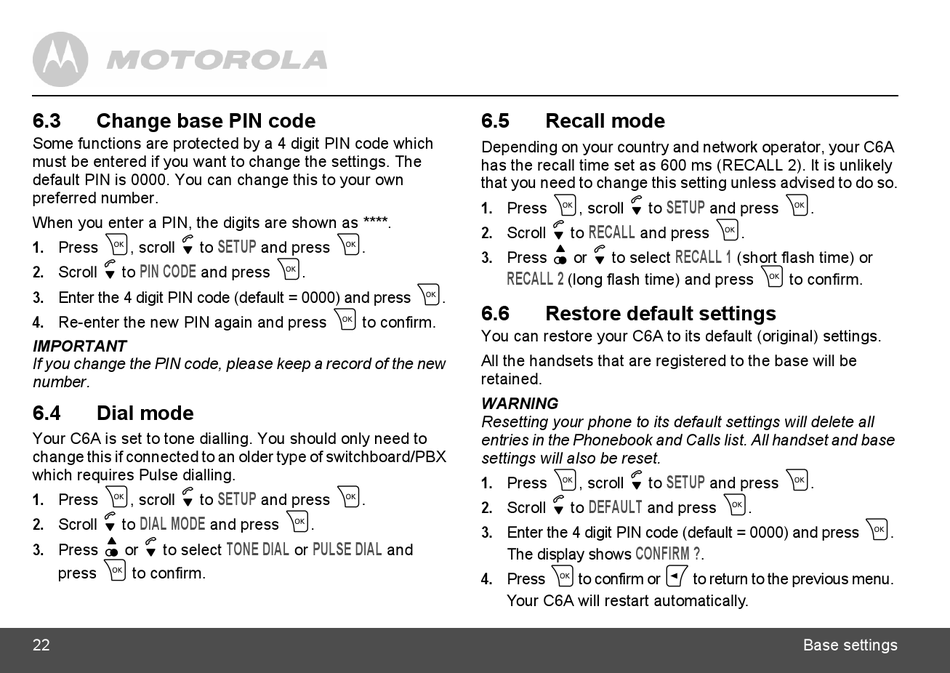 MOTOROLA

6.3 Change base PIN code
Some functions are protected by a 4 digit PIN code which must be entered if you want to change the settings. The default PIN is 0000. You can change this to your own preferred number.

When you enter a PIN, the digits are shown as ****.

1. Press OK, scroll to SETUP and press OK.
2. Scroll to PIN CODE and press OK.
3. Enter the 4 digit PIN code (default = 0000) and press OK.
4. Re-enter the new PIN again and press OK to confirm.

IMPORTANT
If you change the PIN code, please keep a record of the new number.

6.4 Dial mode
Your C6A is set to tone dialling. You should only need to change this if connected to an older type of switchboard/PBX which requires Pulse dialling.

1. Press OK, scroll to SETUP and press OK.
2. Scroll to DIAL MODE and press OK.
3. Press or to select TONE DIAL or PULSE DIAL and press OK to confirm.

6.5 Recall mode
Depending on your country and network operator, your C6A has the recall time set as 600 ms (RECALL 2). It is unlikely that you need to change this setting unless advised to do so.

1. Press OK, scroll to SETUP and press OK.
2. Scroll to RECALL and press OK.
3. Press or to select RECALL 1 (short flash time) or RECALL 2 (long flash time) and press OK to confirm.

6.6 Restore default settings
You can restore your C6A to its default (original) settings.

All the handsets that are registered to the base will be retained.

WARNING
Resetting your phone to its default settings will delete all entries in the Phonebook and Calls list. All handset and base settings will also be reset.

1. Press OK, scroll to SETUP and press OK.
2. Scroll to DEFAULT and press OK.
3. Enter the 4 digit PIN code (default = 0000) and press OK. The display shows CONFIRM ?.
4. Press OK to confirm or to return to the previous menu. Your C6A will restart automatically.

22 Base settings